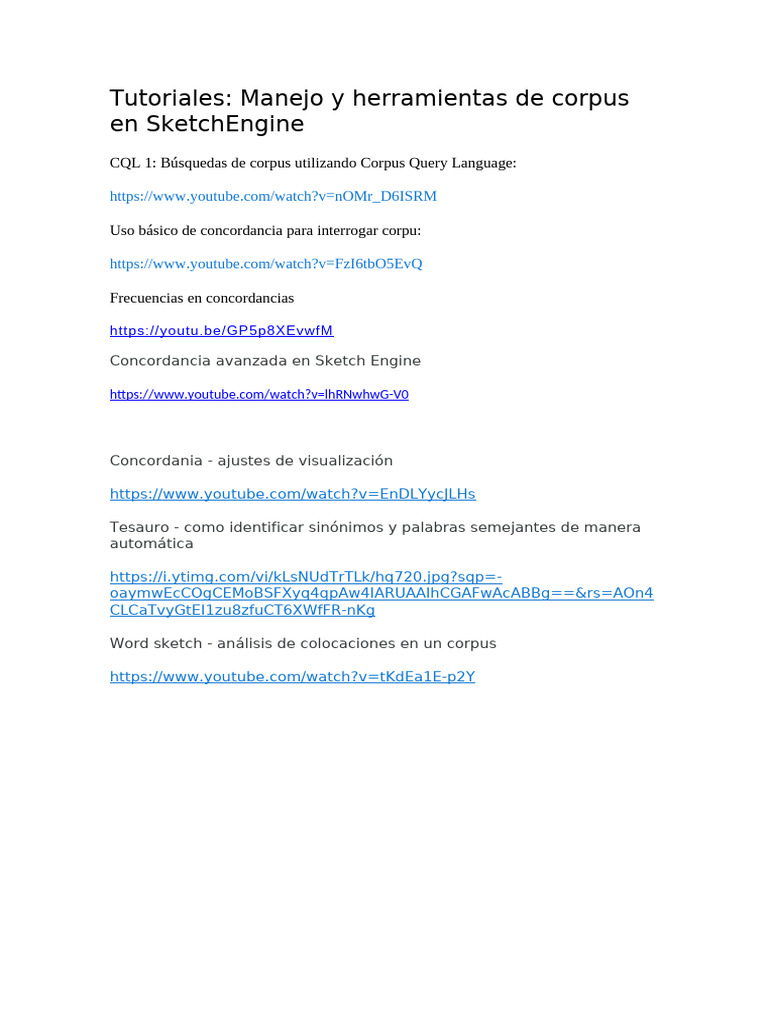 Tutoriales: Manejo y herramientas de corpus en SketchEngine

CQL 1: Búsquedas de corpus utilizando Corpus Query Language:

https://www.youtube.com/watch?v=nOMr_D6ISRM

Uso básico de concordancia para interrogar corpu:

https://www.youtube.com/watch?v=FzI6tbO5EvQ

Frecuencias en concordancias

https://youtu.be/GP5p8XEvwfM

Concordancia avanzada en Sketch Engine

https://www.youtube.com/watch?v=lhRNwhwG-V0

Concordania - ajustes de visualización

https://www.youtube.com/watch?v=EnDLYycJLHs

Tesauro - como identificar sinónimos y palabras semejantes de manera automática

https://i.ytimg.com/vi/kLsNUdTrTLk/hq720.jpg?sqp=-oaymwEcCOgCEMoBSFXyq4qpAw4IARUAAIhCGAFwAcABBg==&rs=AOn4CLCaTvyGtEI1zu8zfuCT6XWfFR-nKg

Word sketch - análisis de colocaciones en un corpus

https://www.youtube.com/watch?v=tKdEa1E-p2Y